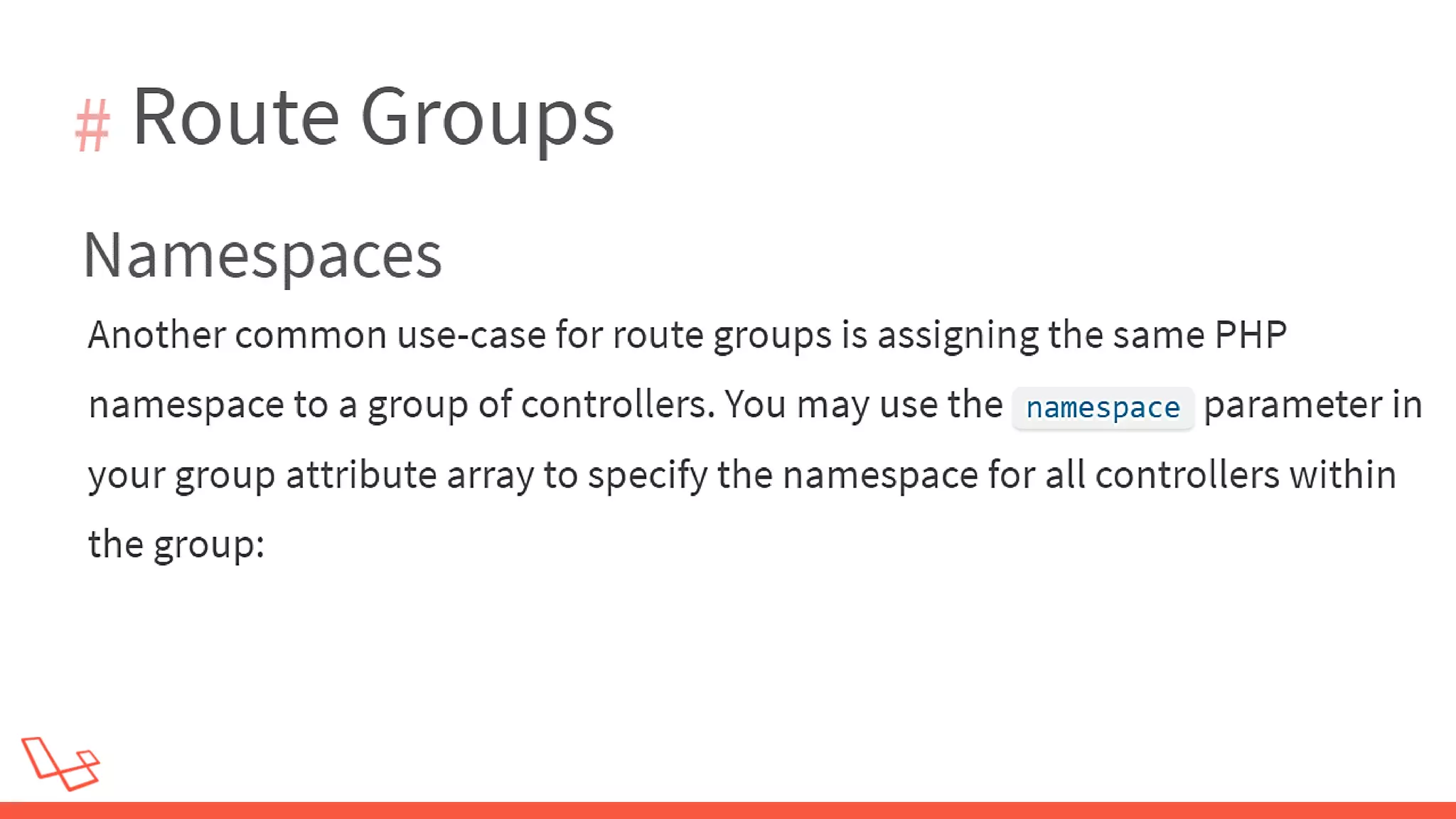 # Route Groups

Namespaces

Another common use-case for route groups is assigning the same PHP namespace to a group of controllers. You may use the namespace parameter in your group attribute array to specify the namespace for all controllers within the group: